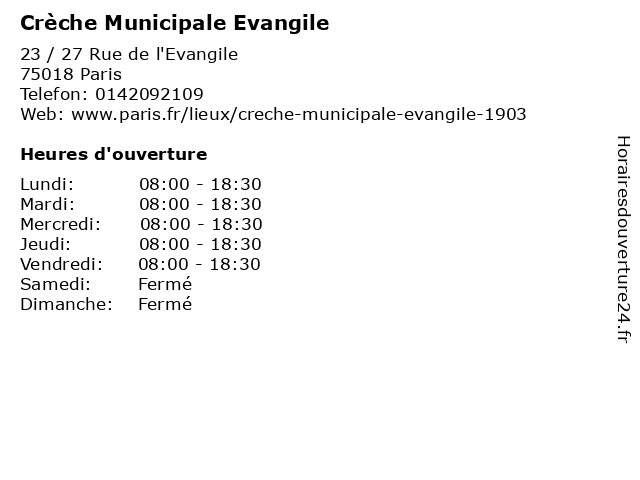 Crèche Municipale Evangile

23 / 27 Rue de l'Evangile
75018 Paris
Telefon: 0142092109
Web: www.paris.fr/lieux/creche-municipale-evangile-1903

Heures d'ouverture

Lundi: 08:00 - 18:30
Mardi: 08:00 - 18:30
Mercredi: 08:00 - 18:30
Jeudi: 08:00 - 18:30
Vendredi: 08:00 - 18:30
Samedi: Fermé
Dimanche: Fermé

Horairesdouverture24.fr